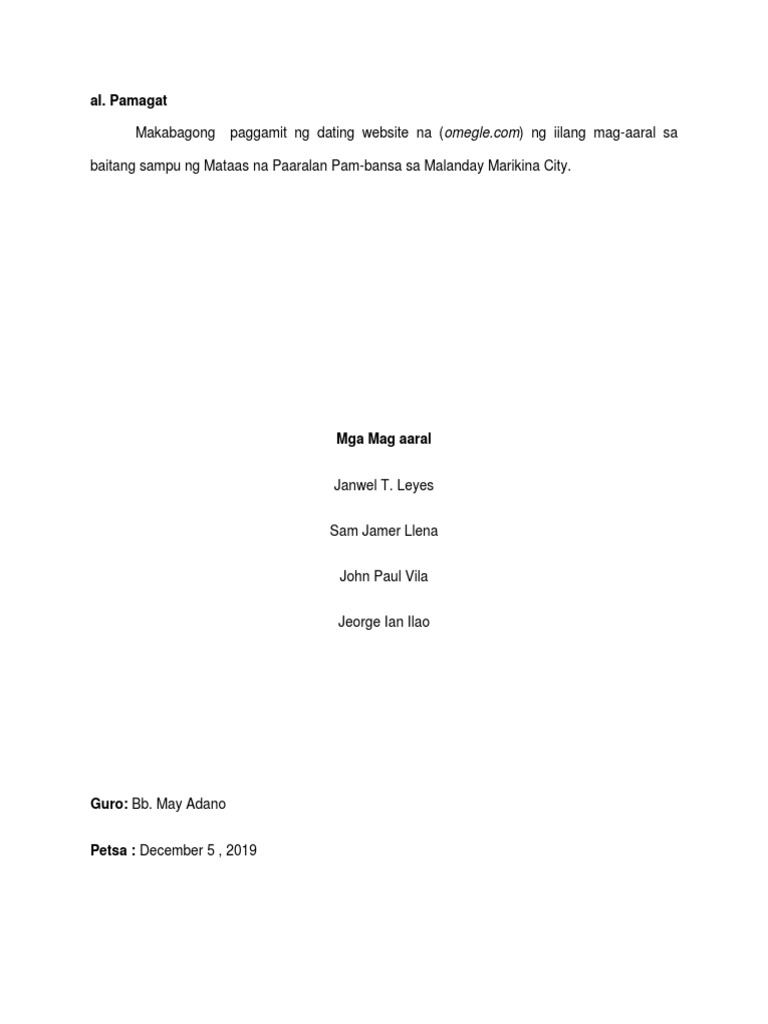 al. Pamagat

Makabagong paggamit ng dating website na (omegle.com) ng iilang mag-aaral sa baitang sampu ng Mataas na Paaralan Pam-bansa sa Malanday Marikina City.

Mga Mag aaral

Janwel T. Leyes

Sam Jamer Llena

John Paul Vila

Jeorge Ian Ilao

Guro: Bb. May Adano

Petsa : December 5 , 2019